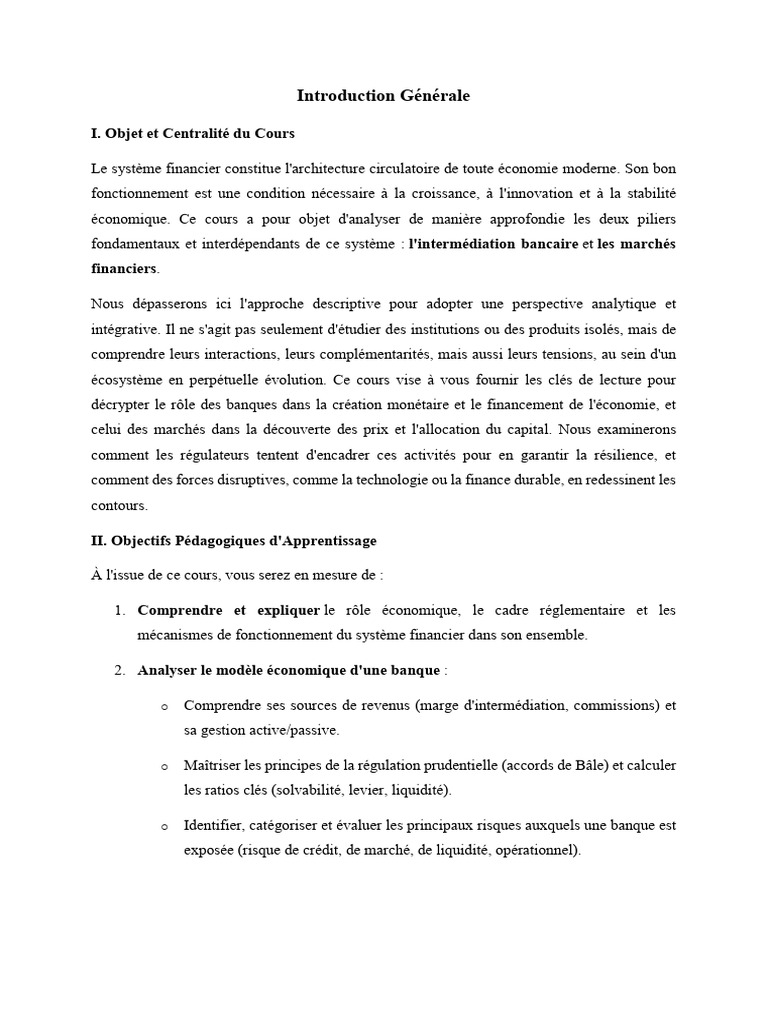 Introduction Générale

I. Objet et Centralité du Cours

Le système financier constitue l'architecture circulatoire de toute économie moderne. Son bon fonctionnement est une condition nécessaire à la croissance, à l'innovation et à la stabilité économique. Ce cours a pour objet d'analyser de manière approfondie les deux piliers fondamentaux et interdépendants de ce système : l'intermédiation bancaire et les marchés financiers.

Nous dépasserons ici l'approche descriptive pour adopter une perspective analytique et intégrative. Il ne s'agit pas seulement d'étudier des institutions ou des produits isolés, mais de comprendre leurs interactions, leurs complémentarités, mais aussi leurs tensions, au sein d'un écosystème en perpétuelle évolution. Ce cours vise à vous fournir les clés de lecture pour décrypter le rôle des banques dans la création monétaire et le financement de l'économie, et celui des marchés dans la découverte des prix et l'allocation du capital. Nous examinerons comment les régulateurs tentent d'encadrer ces activités pour en garantir la résilience, et comment des forces disruptives, comme la technologie ou la finance durable, en redessinent les contours.

II. Objectifs Pédagogiques d'Apprentissage

À l'issue de ce cours, vous serez en mesure de :

1. Comprendre et expliquer le rôle économique, le cadre réglementaire et les mécanismes de fonctionnement du système financier dans son ensemble.

2. Analyser le modèle économique d'une banque :

o Comprendre ses sources de revenus (marge d'intermédiation, commissions) et sa gestion active/passive.

o Maîtriser les principes de la régulation prudentielle (accords de Bâle) et calculer les ratios clés (solvabilité, levier, liquidité).

o Identifier, catégoriser et évaluer les principaux risques auxquels une banque est exposée (risque de crédit, de marché, de liquidité, opérationnel).